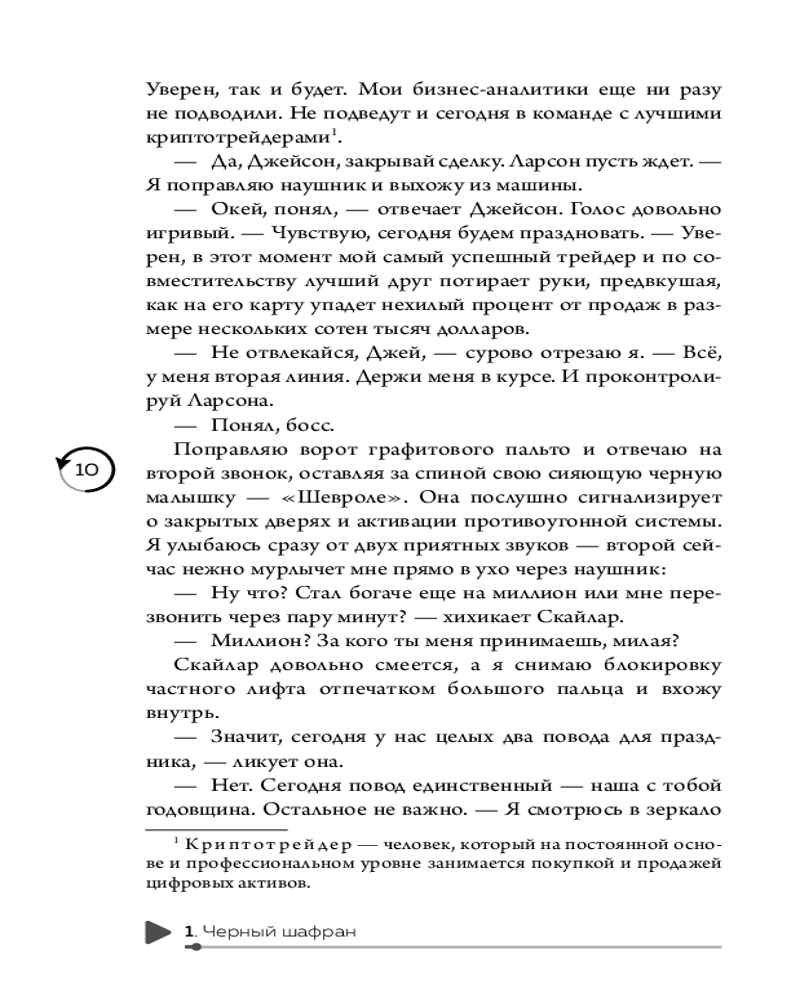 Уверен, так и будет. Мои бизнес-аналитики еще ни разу не подводили. Не подведут и сегодня в команде с лучшими криптотрейдерами$^1$.

— Да, Джейсон, закрывай сделку. Ларсон пусть ждет. — Я поправляю наушник и выхожу из машины.

— Окей, понял, — отвечает Джейсон. Голос довольно игривый. — Чувствую, сегодня будем праздновать. — Уверен, в этот момент мой самый успешный трейдер и по совместительству лучший друг потирает руки, предвкушая, как на его карту упадет нехилый процент от продаж в размере нескольких сотен тысяч долларов.

— Не отвлекайся, Джей, — сурово отрезаю я. — Всё, у меня вторая линия. Держи меня в курсе. И проконтролируй Ларсона.

— Понял, босс.

10

Поправляю ворот графитового пальто и отвечаю на второй звонок, оставляя за спиной свою сияющую черную малышку — «Шевроле». Она послушно сигнализирует о закрытых дверях и активации противоугонной системы. Я улыбаюсь сразу от двух приятных звуков — второй сейчас нежно мурлычет мне прямо в ухо через наушник:

— Ну что? Стал богаче еще на миллион или мне перезвонить через пару минут? — хихикает Скайлар.

— Миллион? За кого ты меня принимаешь, милая?

Скайлар довольно смеется, а я снимаю блокировку частного лифта отпечатком большого пальца и вхожу внутрь.

— Значит, сегодня у нас целых два повода для праздника, — ликует она.

— Нет. Сегодня повод единственный — наша с тобой годовщина. Остальное не важно. — Я смотрюсь в зеркало

$^1$ Криптотрейдер — человек, который на постоянной основе и профессиональном уровне занимается покупкой и продажей цифровых активов.

1. Черный шафран